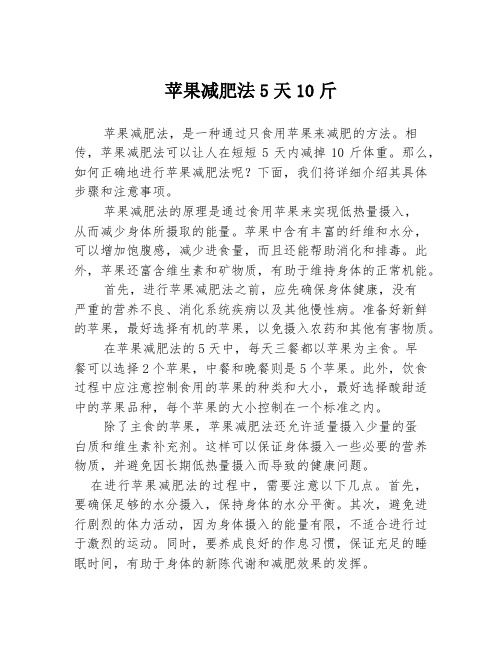 苹果减肥法 5 天 10 斤

苹果减肥法，是一种通过只食用苹果来减肥的方法。相传，苹果减肥法可以让人在短短 5 天内减掉 10 斤体重。那么，如何正确地进行苹果减肥法呢？下面，我们将详细介绍其具体步骤和注意事项。

苹果减肥法的原理是通过食用苹果来实现低热量摄入，从而减少身体所摄取的能量。苹果中含有丰富的纤维和水分，可以增加饱腹感，减少进食量，而且还能帮助消化和排毒。此外，苹果还富含维生素和矿物质，有助于维持身体的正常机能。

首先，进行苹果减肥法之前，应先确保身体健康，没有严重的营养不良、消化系统疾病以及其他慢性病。准备好新鲜的苹果，最好选择有机的苹果，以免摄入农药和其他有害物质。

在苹果减肥法的 5 天中，每天三餐都以苹果为主食。早餐可以选择 2 个苹果，中餐和晚餐则是 5 个苹果。此外，饮食过程中应注意控制食用的苹果的种类和大小，最好选择酸甜适中的苹果品种，每个苹果的大小控制在一个标准之内。

除了主食的苹果，苹果减肥法还允许适量摄入少量的蛋白质和维生素补充剂。这样可以保证身体摄入一些必要的营养物质，并避免因长期低热量摄入而导致的健康问题。

在进行苹果减肥法的过程中，需要注意以下几点。首先，要确保足够的水分摄入，保持身体的水分平衡。其次，避免进行剧烈的体力活动，因为身体摄入的能量有限，不适合进行过于激烈的运动。同时，要养成良好的作息习惯，保证充足的睡眠时间，有助于身体的新陈代谢和减肥效果的发挥。